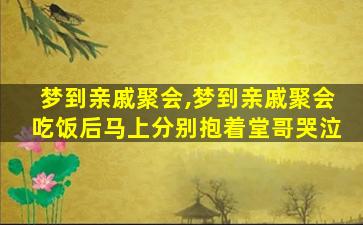 梦到亲戚聚会,梦到亲戚聚会吃饭后马上分别抱着堂哥哭泣